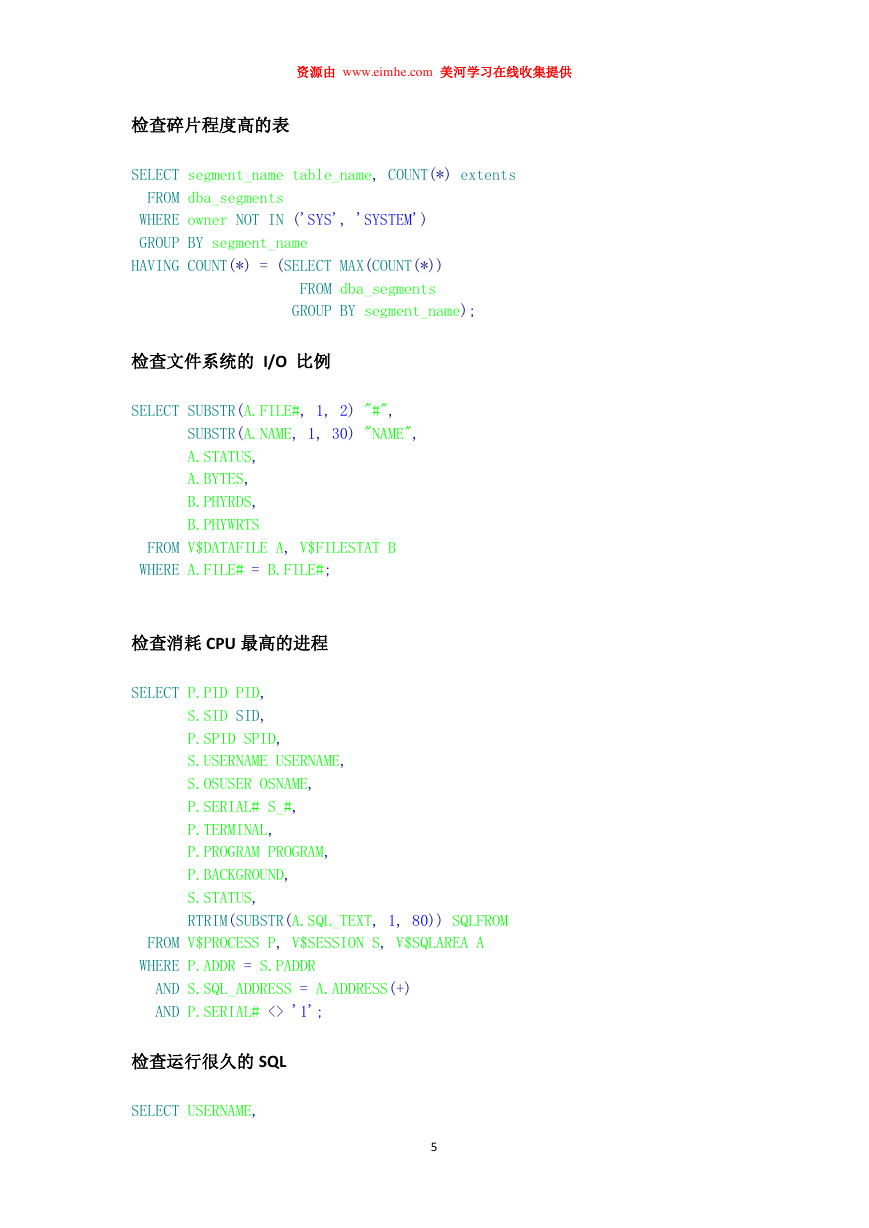 资源由 www.eimhe.com 美河学习在线收集提供

检查碎片程度高的表

SELECT segment_name table_name, COUNT(*) extents
  FROM dba_segments
 WHERE owner NOT IN ('SYS', 'SYSTEM')
 GROUP BY segment_name
HAVING COUNT(*) = (SELECT MAX(COUNT(*))
                     FROM dba_segments
                    GROUP BY segment_name);

检查文件系统的 I/O 比例

SELECT SUBSTR(A.FILE#, 1, 2) "#",
       SUBSTR(A.NAME, 1, 30) "NAME",
       A.STATUS,
       A.BYTES,
       B.PHYRDS,
       B.PHYWRTS
  FROM V$DATAFILE A, V$FILESTAT B
 WHERE A.FILE# = B.FILE#;

检查消耗 CPU 最高的进程

SELECT P.PID PID,
       S.SID SID,
       P.SPID SPID,
       S.USERNAME USERNAME,
       S.OSUSER OSNAME,
       P.SERIAL# S_#,
       P.TERMINAL,
       P.PROGRAM PROGRAM,
       P.BACKGROUND,
       S.STATUS,
       RTRIM(SUBSTR(A.SQL_TEXT, 1, 80)) SQLFROM
  FROM V$PROCESS P, V$SESSION S, V$SQLAREA A
 WHERE P.ADDR = S.PADDR
   AND S.SQL_ADDRESS = A.ADDRESS(+)
   AND P.SERIAL# <> '1';

检查运行很久的 SQL

SELECT USERNAME,

5